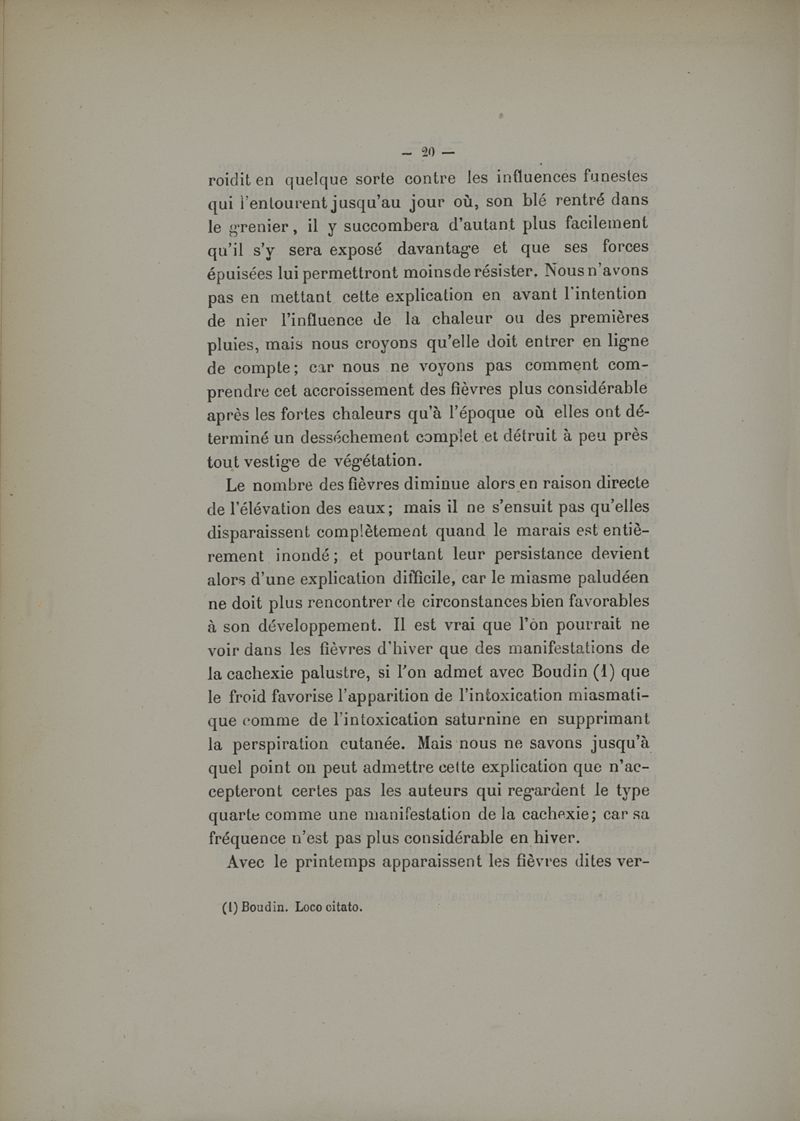 — 20 —

roidit en quelque sorte contre les influences funestes qui l'entourent jusqu'au jour où, son blé rentré dans le grenier, il y succombera d'autant plus facilement qu'il s'y sera exposé davantage et que ses forces épuisées lui permettront moinsde résister. Nous n'avons pas en mettant cette explication en avant l'intention de nier l'influence de la chaleur ou des premières pluies, mais nous croyons qu'elle doit entrer en ligne de compte; car nous ne voyons pas comment comprendre cet accroissement des fièvres plus considérable après les fortes chaleurs qu'à l'époque où elles ont déterminé un desséchement complet et détruit à peu près tout vestige de végétation.

Le nombre des fièvres diminue alors en raison directe de l'élévation des eaux; mais il ne s'ensuit pas qu'elles disparaissent complètement quand le marais est entièrement inondé; et pourtant leur persistance devient alors d'une explication difficile, car le miasme paludéen ne doit plus rencontrer de circonstances bien favorables à son développement. Il est vrai que l'on pourrait ne voir dans les fièvres d'hiver que des manifestations de la cachexie palustre, si l'on admet avec Boudin (1) que le froid favorise l'apparition de l'intoxication miasmatique comme de l'intoxication saturnine en supprimant la perspiration cutanée. Mais nous ne savons jusqu'à quel point on peut admettre cette explication que n'accepteront certes pas les auteurs qui regardent le type quarte comme une manifestation de la cachexie; car sa fréquence n'est pas plus considérable en hiver.

Avec le printemps apparaissent les fièvres dites ver-

(1) Boudin. Loco citato.